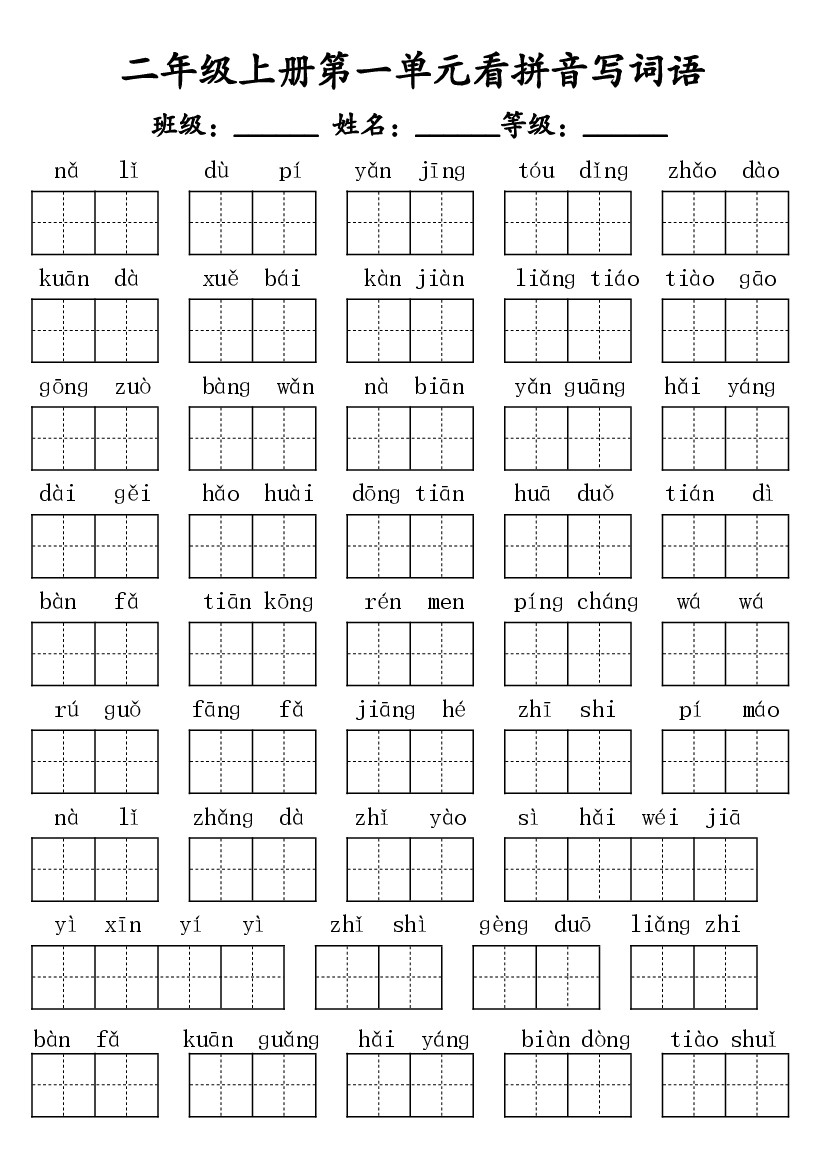 二年级上册第一单元看拼音写词语

班级：______ 姓名：______等级：______

nǎ lǐ　dù pí　yǎn jīng　tóu dǐng　zhǎo dào

kuān dà　xuě bái　kàn jiàn　liǎng tiáo　tiào gāo

gōng zuò　bàng wǎn　nà biān　yǎn guāng　hǎi yáng

dài gěi　hǎo huài　dōng tiān　huā duǒ　tián dì

bàn fǎ　tiān kōng　rén men　píng cháng　wá wá

rú guǒ　fāng fǎ　jiāng hé　zhī shi　pí máo

nà lǐ　zhǎng dà　zhǐ yào　sì hǎi wéi jiā

yì xīn yí yì　zhǐ shì　gèng duō　liǎng zhi

bàn fǎ　kuān guǎng　hǎi yáng　biàn dòng　tiào shuǐ